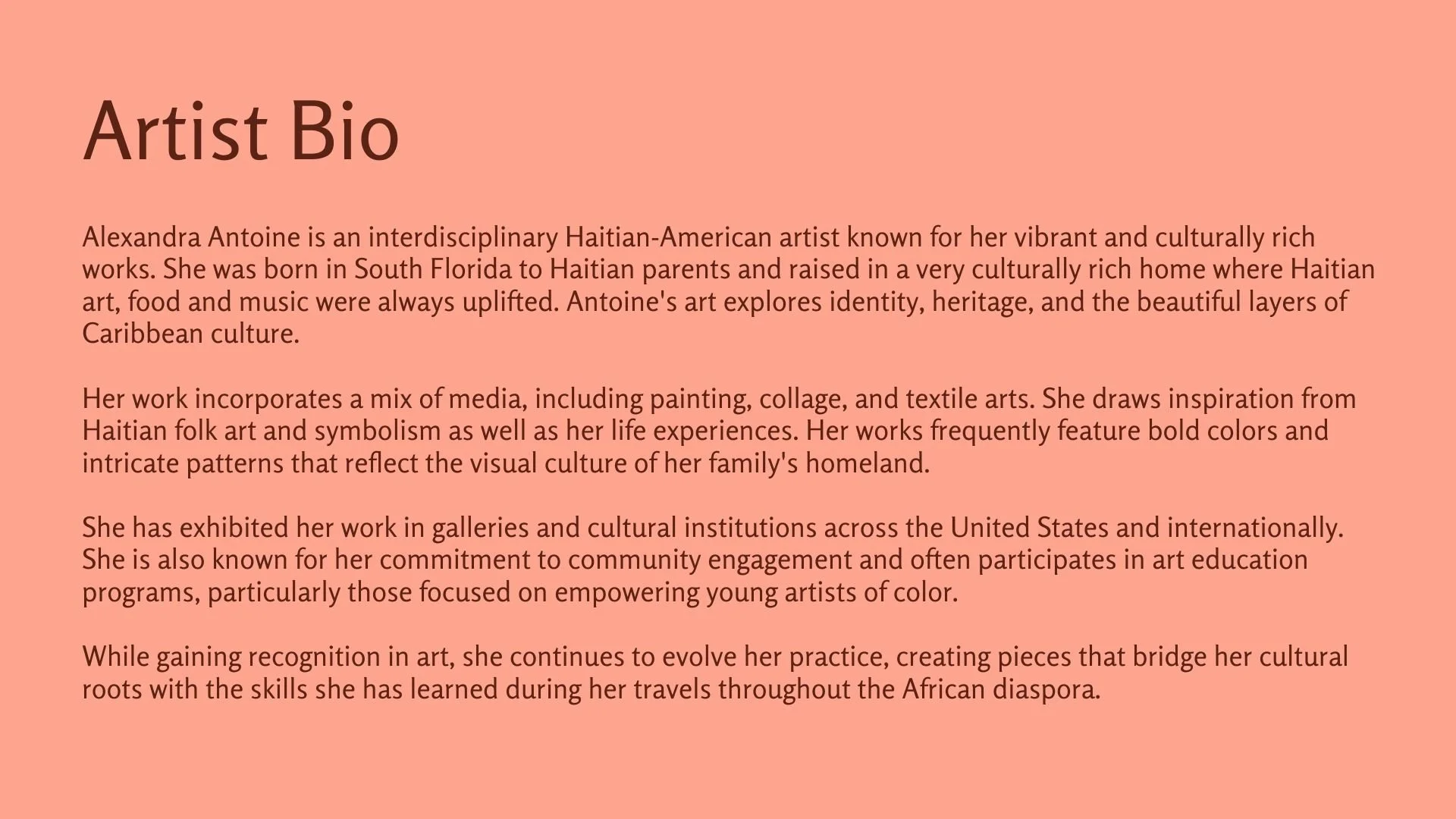 Artist Bio

Alexandra Antoine is an interdisciplinary Haitian-American artist known for her vibrant and culturally rich works. She was born in South Florida to Haitian parents and raised in a very culturally rich home where Haitian art, food and music were always uplifted. Antoine's art explores identity, heritage, and the beautiful layers of Caribbean culture.

Her work incorporates a mix of media, including painting, collage, and textile arts. She draws inspiration from Haitian folk art and symbolism as well as her life experiences. Her works frequently feature bold colors and intricate patterns that reflect the visual culture of her family's homeland.

She has exhibited her work in galleries and cultural institutions across the United States and internationally. She is also known for her commitment to community engagement and often participates in art education programs, particularly those focused on empowering young artists of color.

While gaining recognition in art, she continues to evolve her practice, creating pieces that bridge her cultural roots with the skills she has learned during her travels throughout the African diaspora.